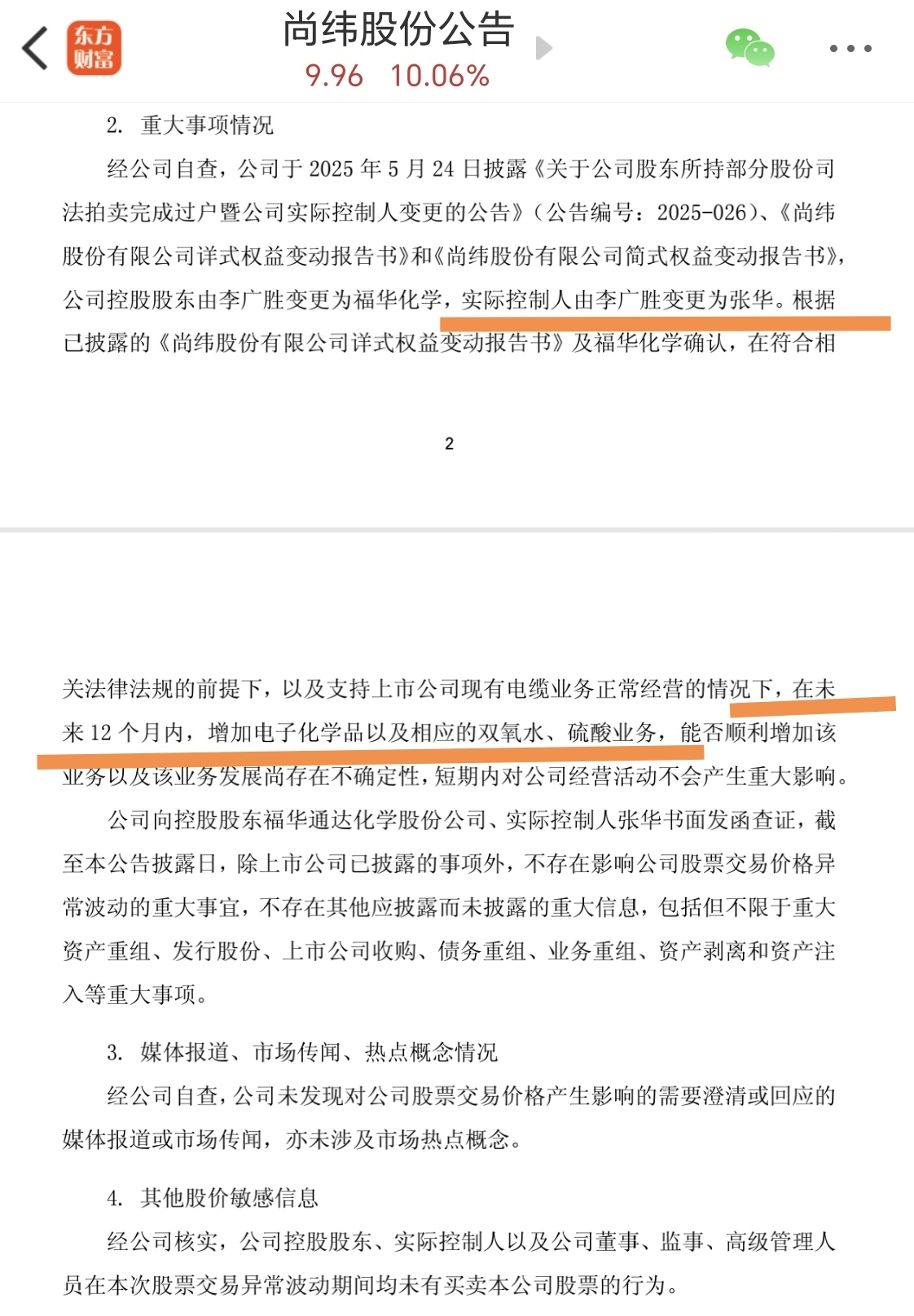 东方财富

尚纬股份公告

9.96 10.06%

2. 重大事项情况

经公司自查，公司于 2025 年 5 月 24 日披露《关于公司股东所持部分股份司法拍卖完成过户暨公司实际控制人变更的公告》（公告编号：2025-026）、《尚纬股份有限公司详式权益变动报告书》和《尚纬股份有限公司简式权益变动报告书》，公司控股股东由李广胜变更为福华化学，实际控制人由李广胜变更为张华。根据已披露的《尚纬股份有限公司详式权益变动报告书》及福华化学确认，在符合相

2

关法律法规的前提下，以及支持上市公司现有电缆业务正常经营的情况下，在未来 12 个月内，增加电子化学品以及相应的双氧水、硫酸业务，能否顺利增加该业务以及该业务发展尚存在不确定性，短期内对公司经营活动不会产生重大影响。

公司向控股股东福华通达化学股份公司、实际控制人张华书面发函查证，截至本公告披露日，除上市公司已披露的事项外，不存在影响公司股票交易价格异常波动的重大事宜，不存在其他应披露而未披露的重大信息，包括但不限于重大资产重组、发行股份、上市公司收购、债务重组、业务重组、资产剥离和资产注入等重大事项。

3. 媒体报道、市场传闻、热点概念情况

经公司自查，公司未发现对公司股票交易价格产生影响的需要澄清或回应的媒体报道或市场传闻，亦未涉及市场热点概念。

4. 其他股价敏感信息

经公司核实，公司控股股东、实际控制人以及公司董事、监事、高级管理人员在本次股票交易异常波动期间均未有买卖本公司股票的行为。